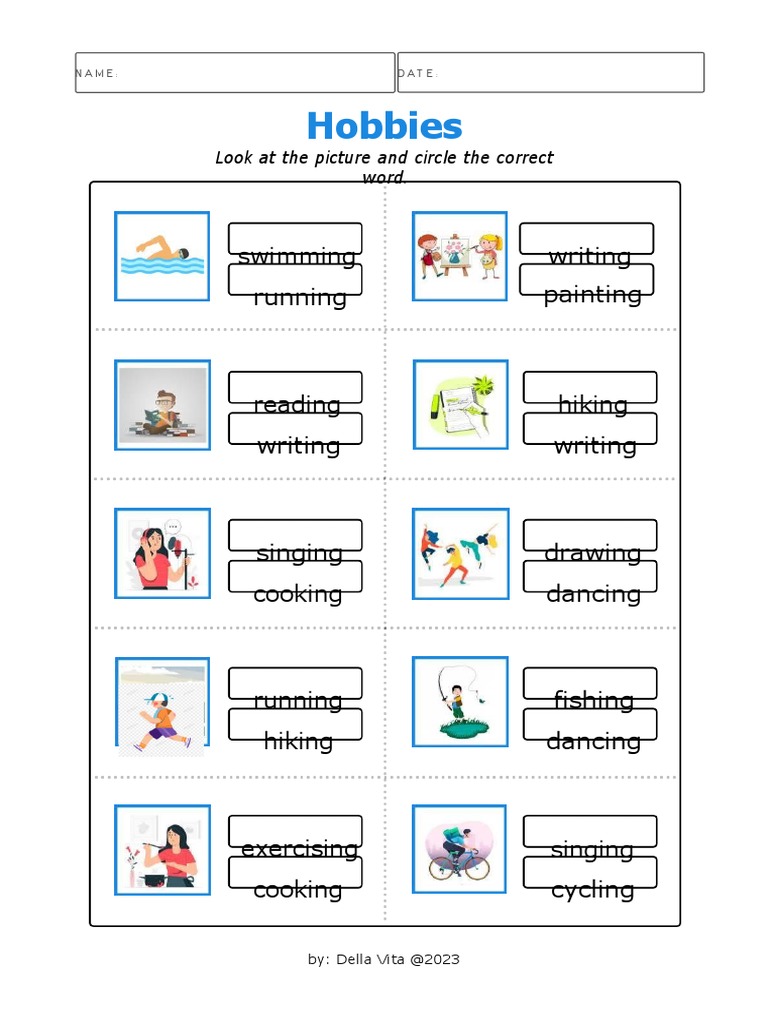 NAME:

DATE:

Hobbies

Look at the picture and circle the correct word.

swimming
running

writing
painting

reading
writing

hiking
writing

singing
cooking

drawing
dancing

running
hiking

fishing
dancing

exercising
cooking

singing
cycling

by: Della Vita @2023